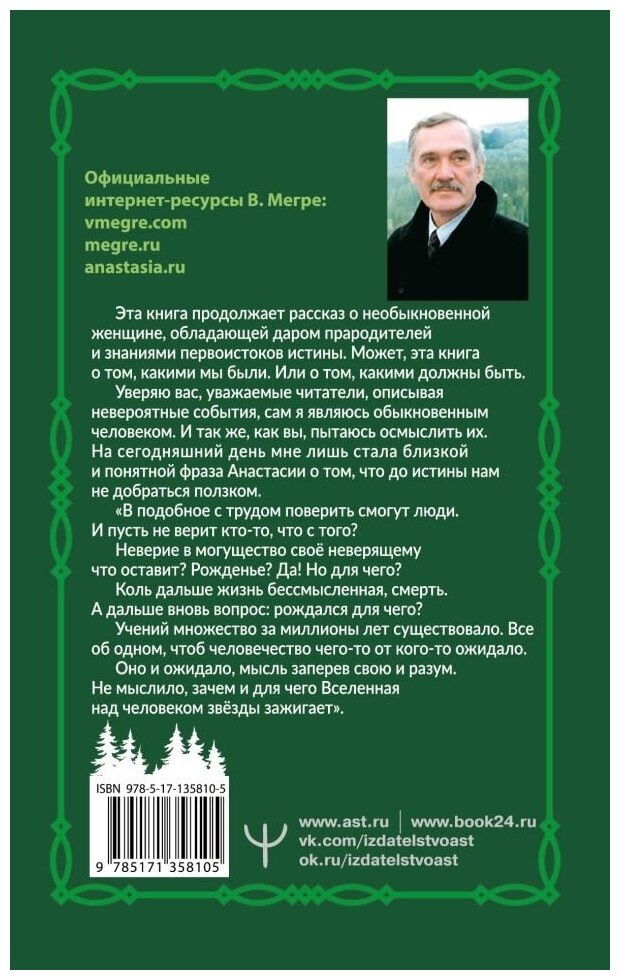 Официальные интернет-ресурсы В. Мегре:
vmegre.com
megre.ru
anastasia.ru

Эта книга продолжает рассказ о необыкновенной женщине, обладающей даром прародителей и знаниями первоистоков истины. Может, эта книга о том, какими мы были. Или о том, какими должны быть.

Уверяю вас, уважаемые читатели, описывая невероятные события, сам я являюсь обыкновенным человеком. И так же, как вы, пытаюсь осмыслить их. На сегодняшний день мне лишь стала близкой и понятной фраза Анастасии о том, что до истины нам не добраться ползком.

«В подобное с трудом поверить смогут люди. И пусть не верит кто-то, что с того?

Неверие в могущество своё неверящему что оставит? Рожденье? Да! Но для чего?

Коль дальше жизнь бессмысленная, смерть. А дальше вновь вопрос: рождался для чего?

Учений множество за миллионы лет существовало. Все об одном, чтоб человечество чего-то от кого-то ожидало.

Оно и ожидало, мысль заперев свою и разум. Не мыслило, зачем и для чего Вселенная над человеком звёзды зажигает».

ISBN 978-5-17-135810-5
9 785171 358105

www.ast.ru | www.book24.ru
vk.com/izdatelstvoast
ok.ru/izdatelstvoast